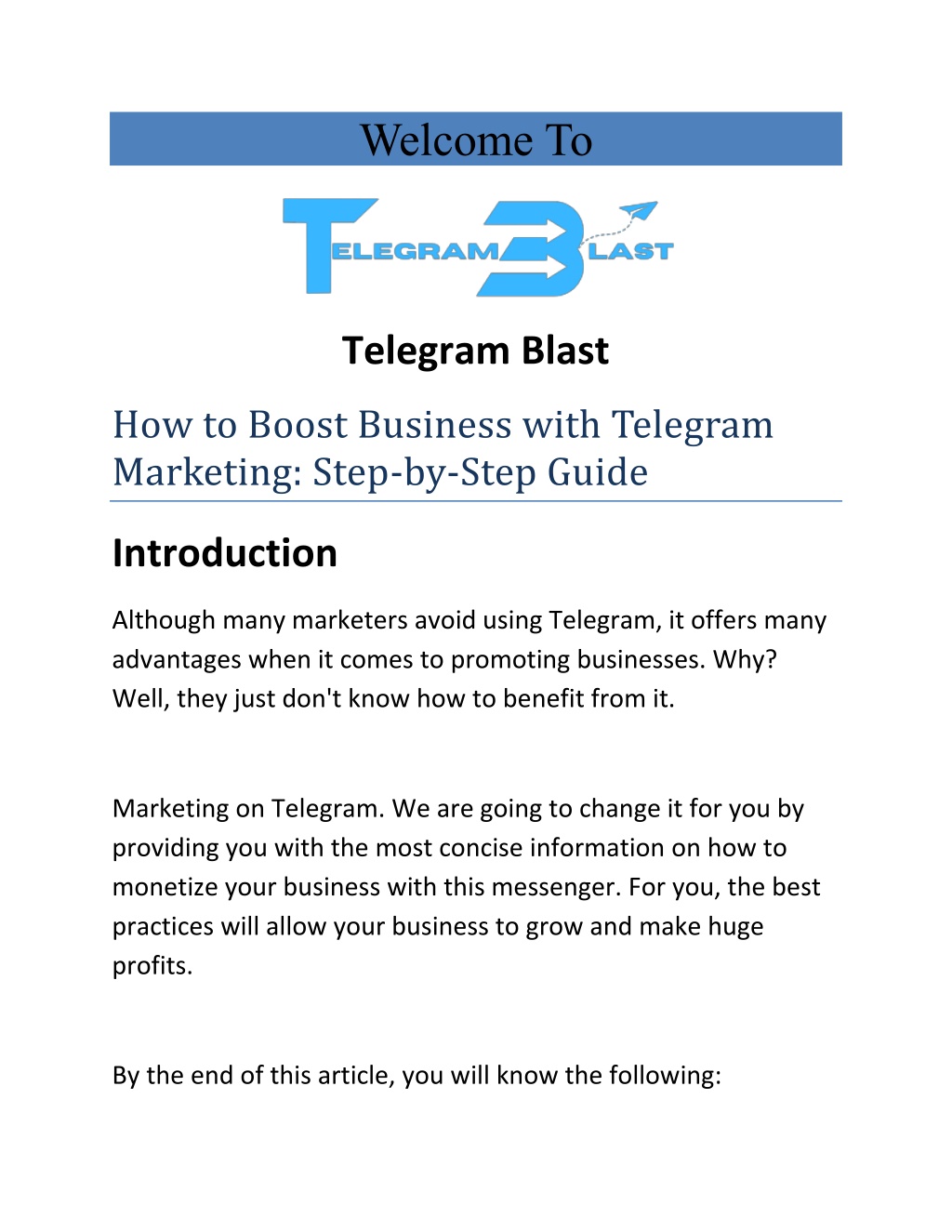 Welcome To

TELEGRAM BLAST

Telegram Blast

How to Boost Business with Telegram Marketing: Step-by-Step Guide

Introduction

Although many marketers avoid using Telegram, it offers many advantages when it comes to promoting businesses. Why? Well, they just don't know how to benefit from it.

Marketing on Telegram. We are going to change it for you by providing you with the most concise information on how to monetize your business with this messenger. For you, the best practices will allow your business to grow and make huge profits.

By the end of this article, you will know the following: